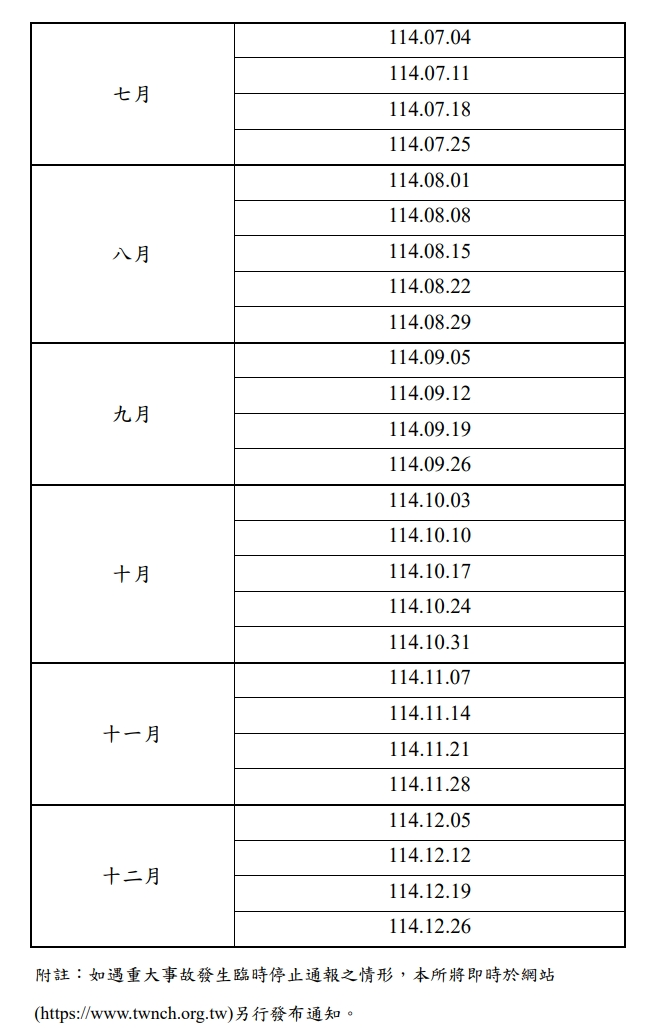 | | |
|---|---|
| 七月 | 114.07.04 |
| | 114.07.11 |
| | 114.07.18 |
| | 114.07.25 |
| 八月 | 114.08.01 |
| | 114.08.08 |
| | 114.08.15 |
| | 114.08.22 |
| | 114.08.29 |
| 九月 | 114.09.05 |
| | 114.09.12 |
| | 114.09.19 |
| | 114.09.26 |
| 十月 | 114.10.03 |
| | 114.10.10 |
| | 114.10.17 |
| | 114.10.24 |
| | 114.10.31 |
| 十一月 | 114.11.07 |
| | 114.11.14 |
| | 114.11.21 |
| | 114.11.28 |
| 十二月 | 114.12.05 |
| | 114.12.12 |
| | 114.12.19 |
| | 114.12.26 |

附註：如遇重大事故發生臨時停止通報之情形，本所將即時於網站(https://www.twnch.org.tw)另行發布通知。